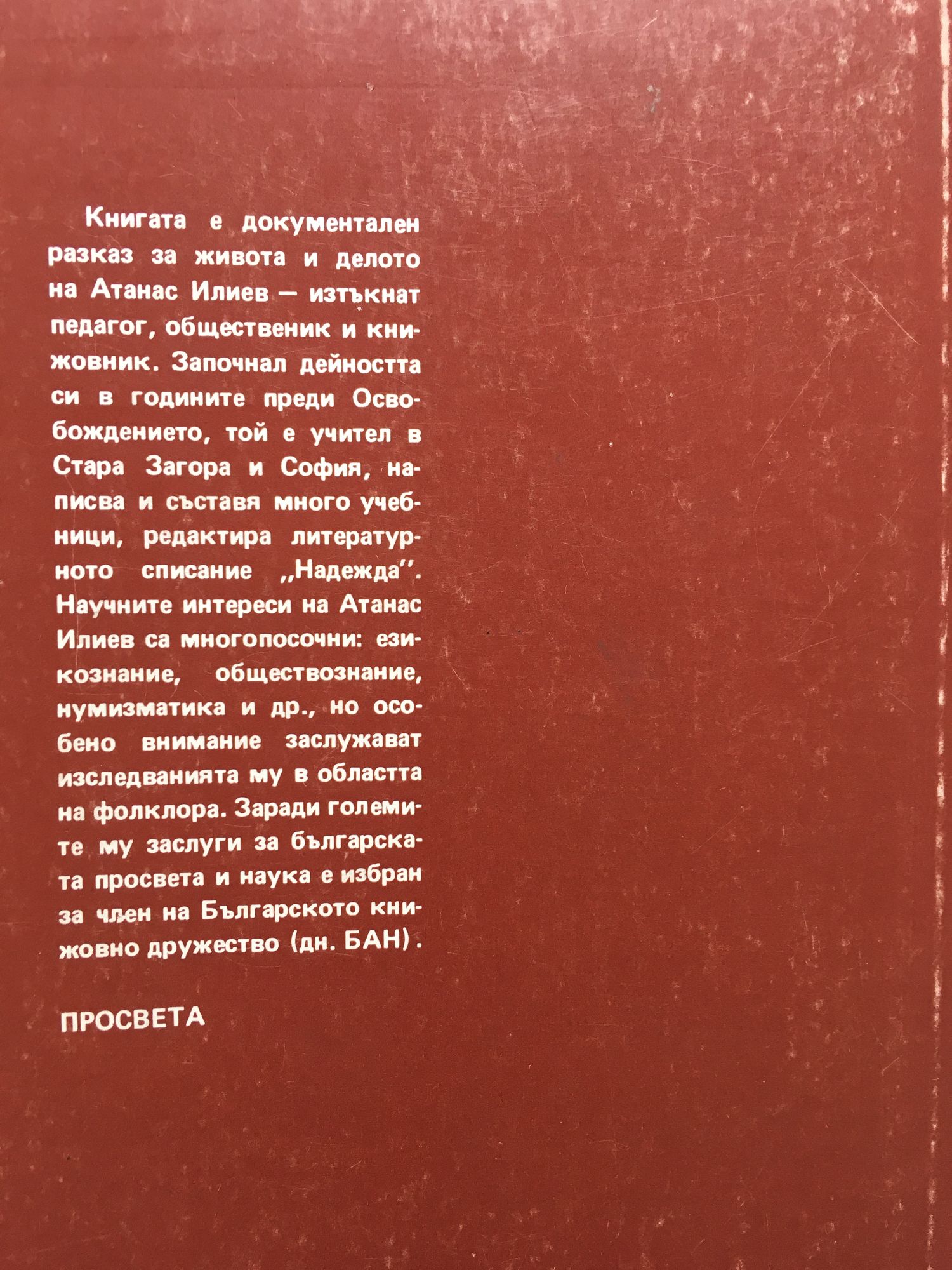 Книгата е документален разказ за живота и делото на Атанас Илиев — изтъкнат педагог, общественик и книжовник. Започнал дейността си в годините преди Освобождението, той е учител в Стара Загора и София, написва и съставя много учебници, редактира литературното списание „Надежда". Научните интереси на Атанас Илиев са многопосочни: езикознание, обществознание, нумизматика и др., но особено внимание заслужават изследванията му в областта на фолклора. Заради големите му заслуги за българската просвета и наука е избран за член на Българското книжовно дружество (дн. БАН).

ПРОСВЕТА